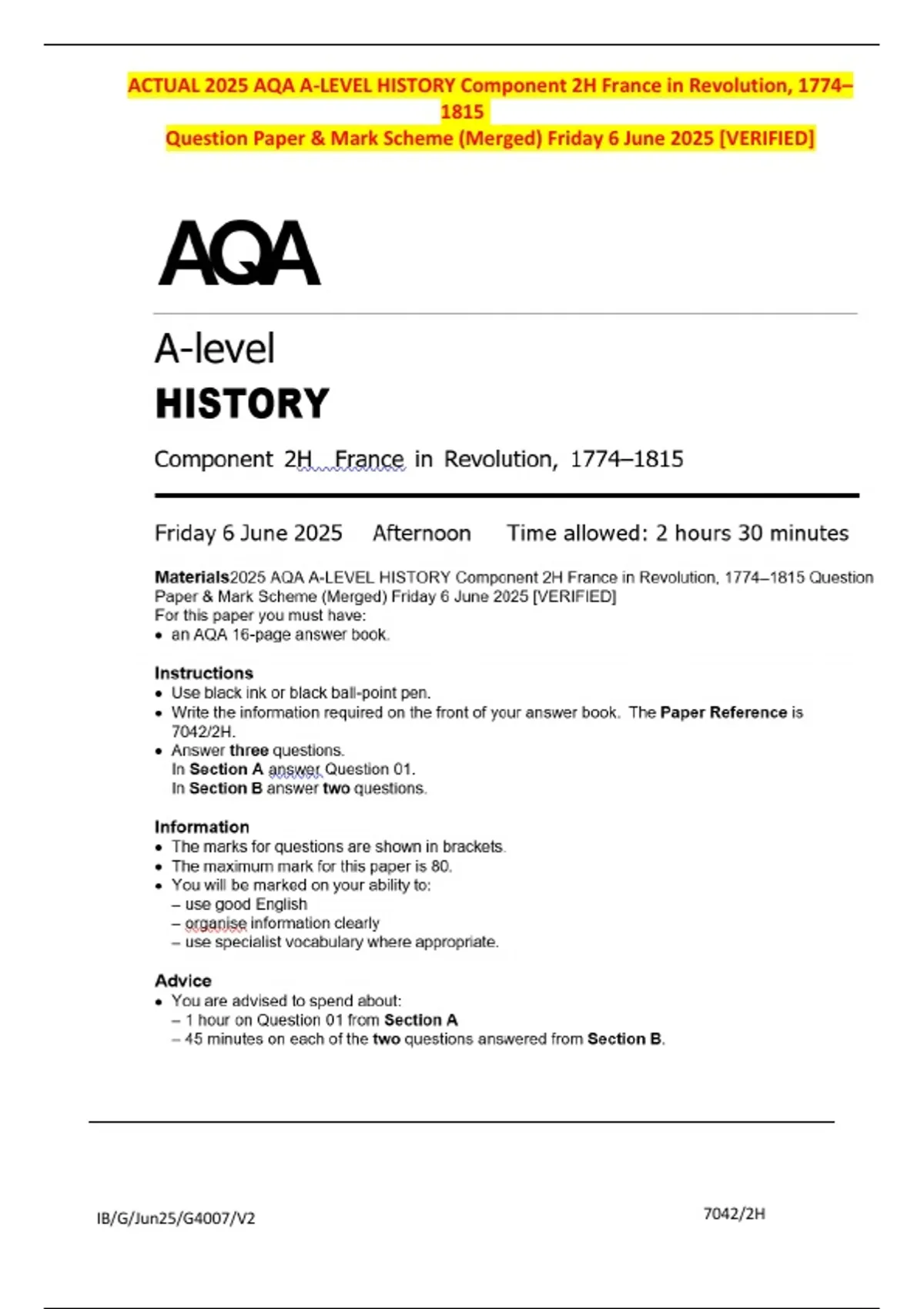 ACTUAL 2025 AQA A-LEVEL HISTORY Component 2H France in Revolution, 1774–1815
Question Paper & Mark Scheme (Merged) Friday 6 June 2025 [VERIFIED]

AQA

A-level
HISTORY

Component 2H France in Revolution, 1774–1815

Friday 6 June 2025 Afternoon Time allowed: 2 hours 30 minutes

Materials2025 AQA A-LEVEL HISTORY Component 2H France in Revolution, 1774–1815 Question Paper & Mark Scheme (Merged) Friday 6 June 2025 [VERIFIED]
For this paper you must have:
• an AQA 16-page answer book.

Instructions
• Use black ink or black ball-point pen.
• Write the information required on the front of your answer book. The Paper Reference is 7042/2H.
• Answer three questions.
In Section A answer Question 01.
In Section B answer two questions.

Information
• The marks for questions are shown in brackets.
• The maximum mark for this paper is 80.
• You will be marked on your ability to:
– use good English
– organise information clearly
– use specialist vocabulary where appropriate.

Advice
• You are advised to spend about:
– 1 hour on Question 01 from Section A
– 45 minutes on each of the two questions answered from Section B.

IB/G/Jun25/G4007/V2

7042/2H